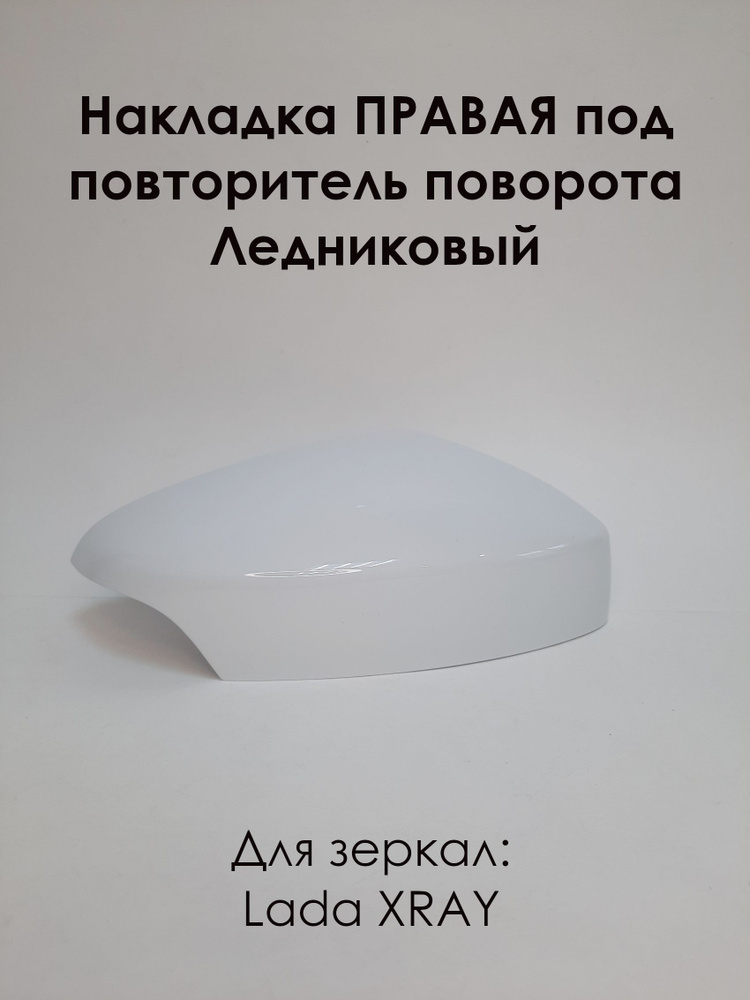 Накладка ПРАВАЯ под повторитель поворота Ледниковый

Для зеркал:
Lada XRAY